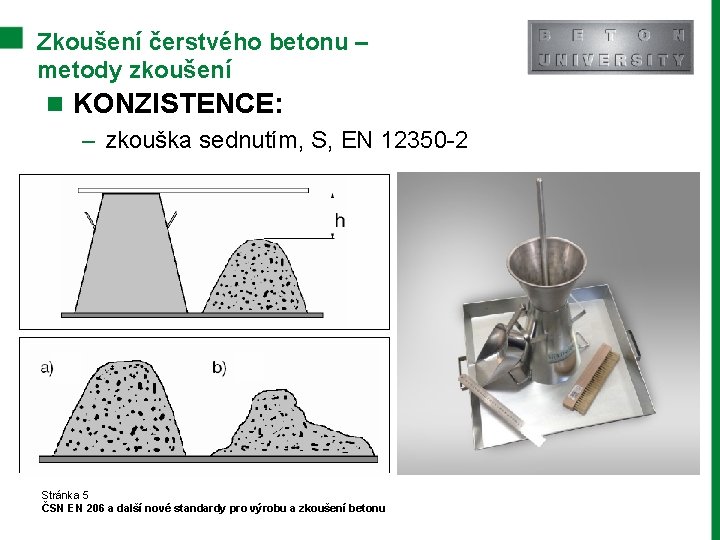 Zkoušení čerstvého betonu – metody zkoušení

BETON UNIVERSITY

KONZISTENCE:

– zkouška sednutím, S, EN 12350-2

h

a)

b)

Stránka 5
ČSN EN 206 a další nové standardy pro výrobu a zkoušení betonu